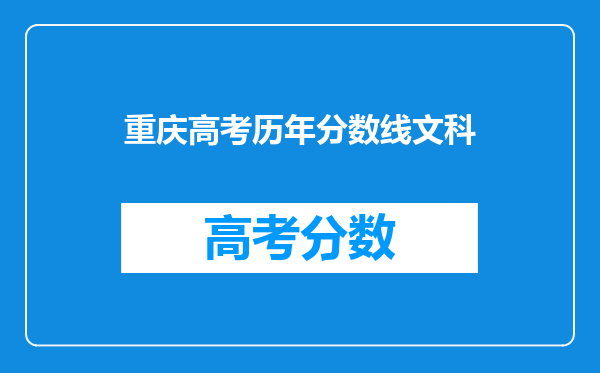 重庆高考历年分数线文科

高考分数